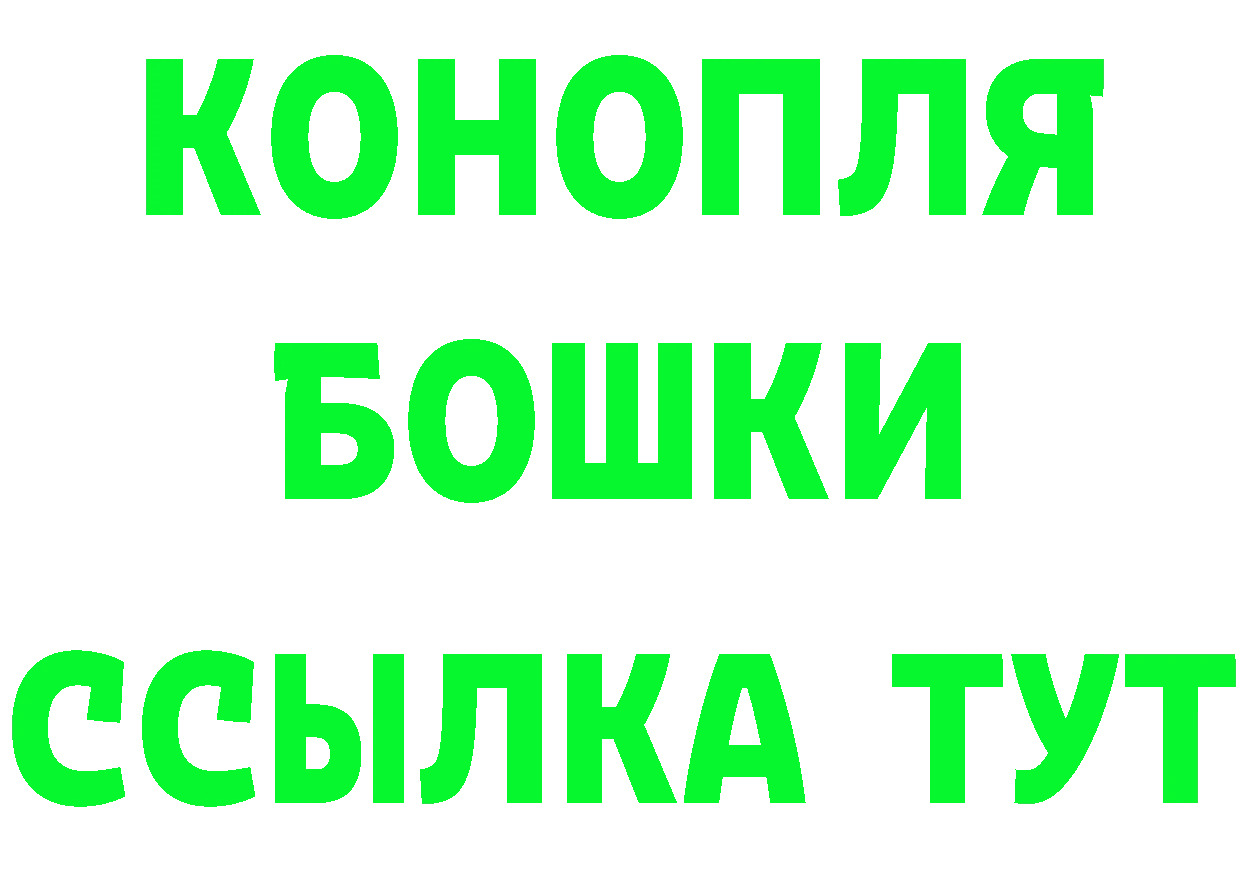 КОНОПЛЯ
БОШКИ
ССЫЛКА ТУТ